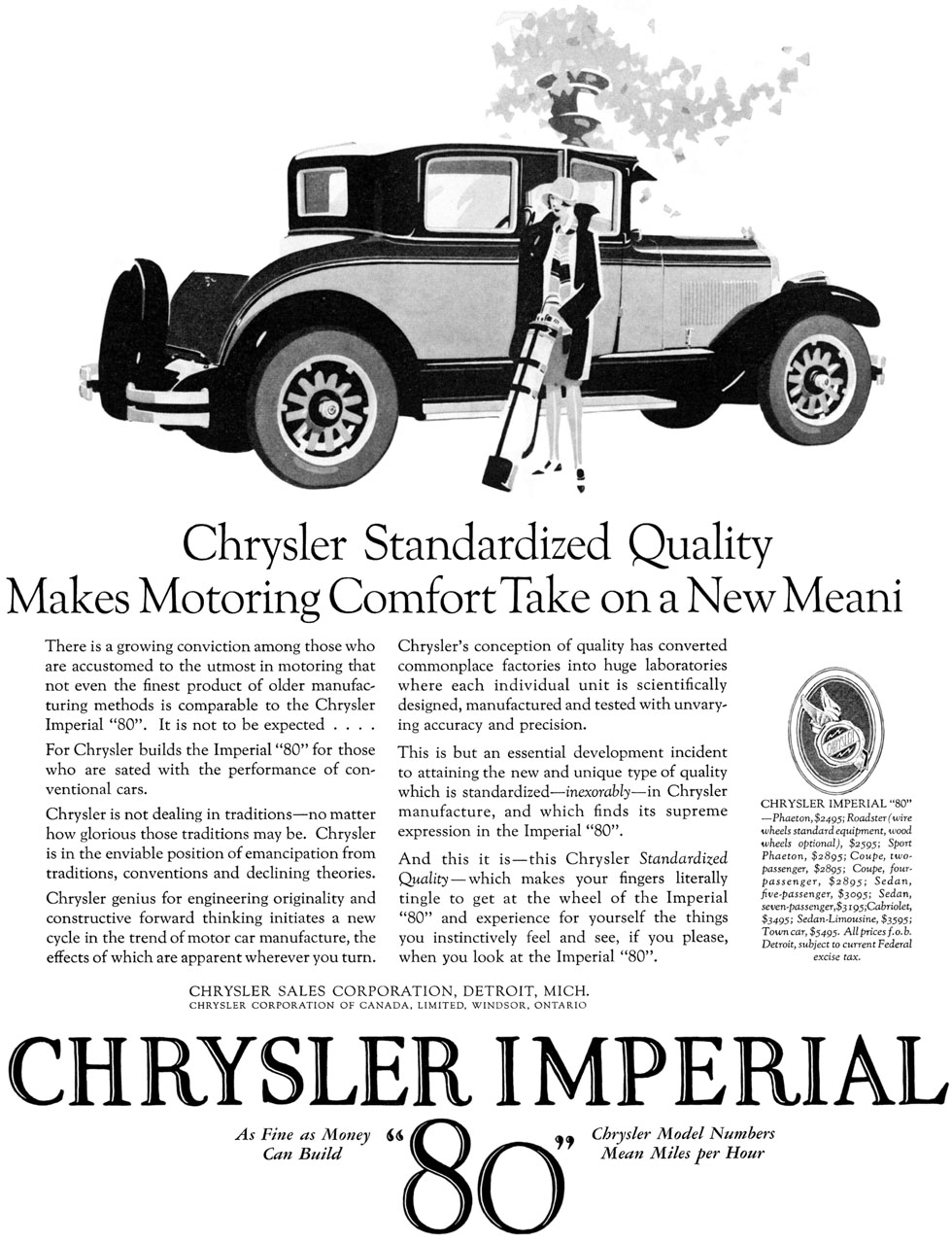 Chrysler Standardized Quality
Makes Motoring Comfort Take on a New Meani

There is a growing conviction among those who are accustomed to the utmost in motoring that not even the finest product of older manufacturing methods is comparable to the Chrysler Imperial "80". It is not to be expected . . . .

For Chrysler builds the Imperial "80" for those who are sated with the performance of conventional cars.

Chrysler is not dealing in traditions—no matter how glorious those traditions may be. Chrysler is in the enviable position of emancipation from traditions, conventions and declining theories.

Chrysler genius for engineering originality and constructive forward thinking initiates a new cycle in the trend of motor car manufacture, the effects of which are apparent wherever you turn.

Chrysler's conception of quality has converted commonplace factories into huge laboratories where each individual unit is scientifically designed, manufactured and tested with unvarying accuracy and precision.

This is but an essential development incident to attaining the new and unique type of quality which is standardized—inexorably—in Chrysler manufacture, and which finds its supreme expression in the Imperial "80".

And this it is—this Chrysler Standardized Quality—which makes your fingers literally tingle to get at the wheel of the Imperial "80" and experience for yourself the things you instinctively feel and see, if you please, when you look at the Imperial "80".

CHRYSLER

CHRYSLER IMPERIAL "80" —Phaeton, $2495; Roadster (wire wheels standard equipment, wood wheels optional), $2595; Sport Phaeton, $2895; Coupe, two-passenger, $2895; Coupe, four-passenger, $2895; Sedan, five-passenger, $3095; Sedan, seven-passenger, $3195; Cabriolet, $3495; Sedan-Limousine, $3595; Town car, $5495. All prices f.o.b. Detroit, subject to current Federal excise tax.

CHRYSLER SALES CORPORATION, DETROIT, MICH.
CHRYSLER CORPORATION OF CANADA, LIMITED, WINDSOR, ONTARIO

CHRYSLER IMPERIAL

As Fine as Money Can Build

"80"

Chrysler Model Numbers Mean Miles per Hour